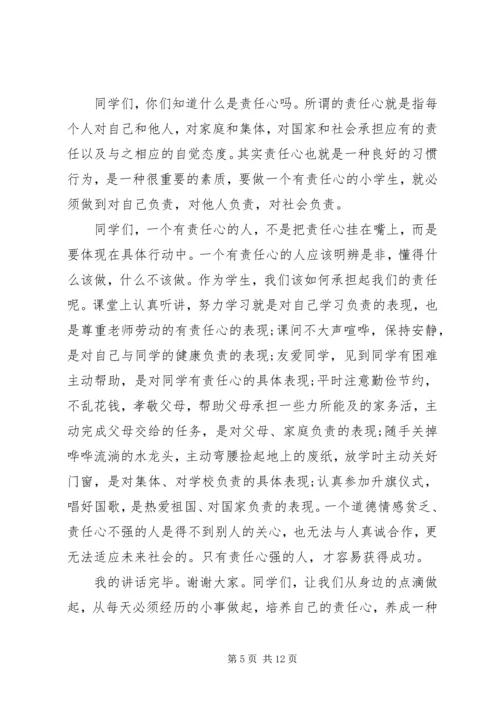 同学们，你们知道什么是责任心吗。所谓的责任心就是指每个人对自己和他人，对家庭和集体，对国家和社会承担应有的责任以及与之相应的自觉态度。其实责任心也就是一种良好的习惯行为，是一种很重要的素质，要做一个有责任心的小学生，就必须做到对自己负责，对他人负责，对社会负责。

同学们，一个有责任心的人，不是把责任心挂在嘴上，而是要体现在具体行动中。一个有责任心的人应该明辨是非，懂得什么该做，什么不该做。作为学生，我们该如何承担起我们的责任呢。课堂上认真听讲，努力学习就是对自己学习负责的表现，也是尊重老师劳动的有责任心的表现；课间不大声喧哗，保持安静，是对自己与同学的健康负责的表现；友爱同学，见到同学有困难主动帮助，是对同学有责任心的具体表现；平时注意勤俭节约，不乱花钱，孝敬父母，帮助父母承担一些力所能及的家务活，主动完成父母交给的任务，是对父母、家庭负责的表现；随手关掉哗哗流淌的水龙头，主动弯腰捡起地上的废纸，放学时主动关好门窗，是对集体、对学校负责的具体表现；认真参加升旗仪式，唱好国歌，是热爱祖国、对国家负责的表现。一个道德情感贫乏、责任心不强的人是得不到别人的关心，也无法与人真诚合作，更无法适应未来社会的。只有责任心强的人，才容易获得成功。

我的讲话完毕。谢谢大家。同学们，让我们从身边的点滴做起，从每天必须经历的小事做起，培养自己的责任心，养成一种

第 5 页 共 12 页